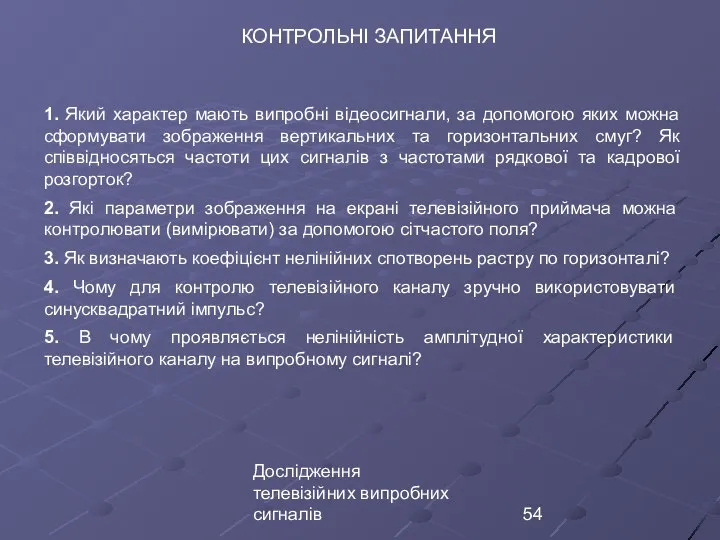 КОНТРОЛЬНІ ЗАПИТАННЯ

1. Який характер мають випробні відеосигнали, за допомогою яких можна сформувати зображення вертикальних та горизонтальних смуг? Як співвідносяться частоти цих сигналів з частотами рядкової та кадрової розгорток?

2. Які параметри зображення на екрані телевізійного приймача можна контролювати (вимірювати) за допомогою сітчастого поля?

3. Як визначають коефіцієнт нелінійних спотворень растру по горизонталі?

4. Чому для контролю телевізійного каналу зручно використовувати синусквадратний імпульс?

5. В чому проявляється нелінійність амплітудної характеристики телевізійного каналу на випробному сигналі?

Дослідження телевізійних випробних сигналів

54